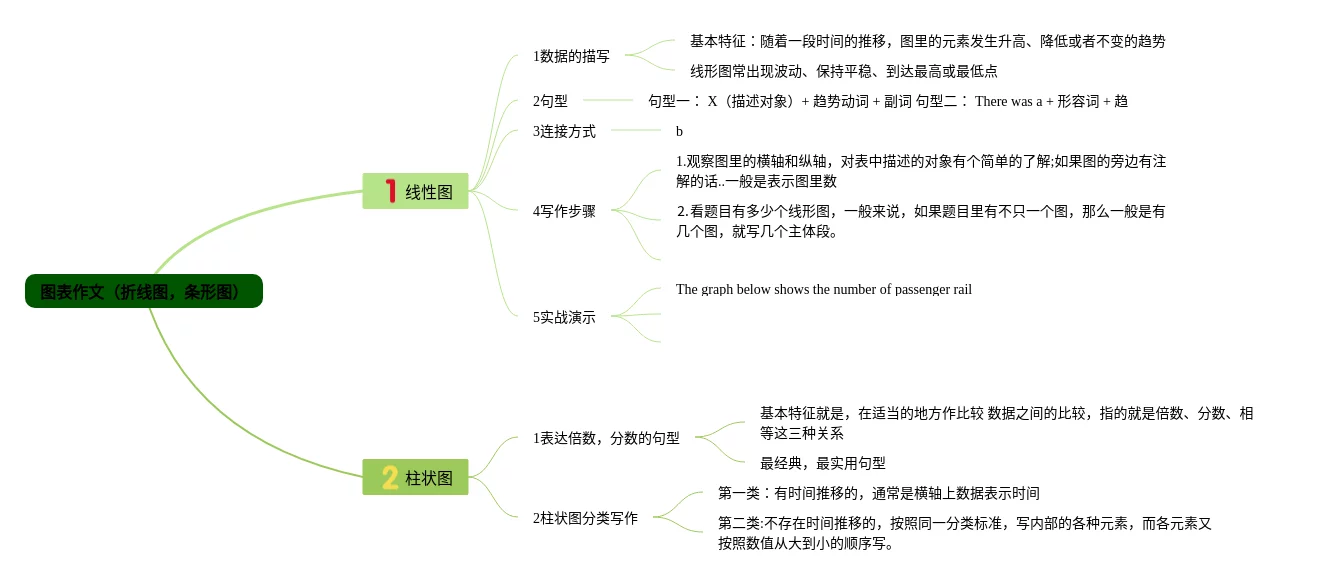 图表作文（折线图，条形图）

1 线性图

1数据的描写

基本特征：随着一段时间的推移，图里的元素发生升高、降低或者不变的趋势

线形图常出现波动、保持平稳、到达最高或最低点

2句型

句型一： X（描述对象）+ 趋势动词 + 副词 句型二： There was a + 形容词 + 趋

3连接方式

b

4写作步骤

1.观察图里的横轴和纵轴，对表中描述的对象有个简单的了解;如果图的旁边有注解的话..一般是表示图里数

2.看题目有多少个线形图，一般来说，如果题目里有不只一个图，那么一般是有几个图，就写几个主体段。

5实战演示

The graph below shows the number of passenger rail

2 柱状图

1表达倍数，分数的句型

基本特征就是，在适当的地方作比较 数据之间的比较，指的就是倍数、分数、相等这三种关系

最经典，最实用句型

2柱状图分类写作

第一类：有时间推移的，通常是横轴上数据表示时间

第二类:不存在时间推移的，按照同一分类标准，写内部的各种元素，而各元素又按照数值从大到小的顺序写。